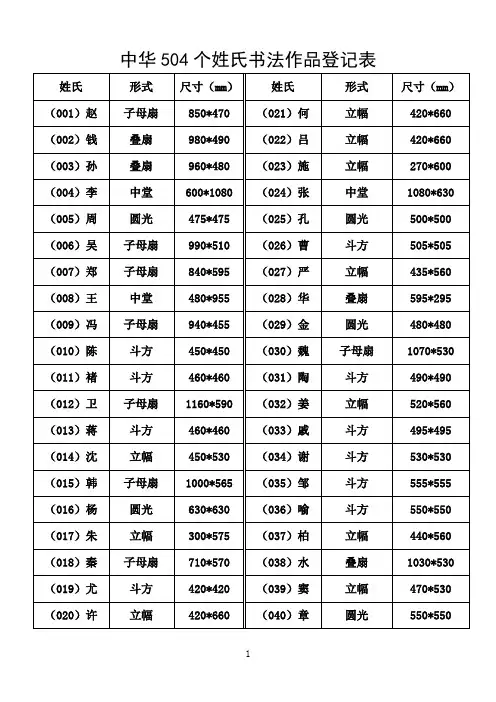 中华 504 个姓氏书法作品登记表

| 姓氏 | 形式 | 尺寸（mm） | 姓氏 | 形式 | 尺寸（mm） |
|---|---|---|---|---|---|
| （001）赵 | 子母扇 | 850*470 | （021）何 | 立幅 | 420*660 |
| （002）钱 | 叠扇 | 980*490 | （022）吕 | 立幅 | 420*660 |
| （003）孙 | 叠扇 | 960*480 | （023）施 | 立幅 | 270*600 |
| （004）李 | 中堂 | 600*1080 | （024）张 | 中堂 | 1080*630 |
| （005）周 | 圆光 | 475*475 | （025）孔 | 圆光 | 500*500 |
| （006）吴 | 子母扇 | 990*510 | （026）曹 | 斗方 | 505*505 |
| （007）郑 | 子母扇 | 840*595 | （027）严 | 立幅 | 435*560 |
| （008）王 | 中堂 | 480*955 | （028）华 | 叠扇 | 595*295 |
| （009）冯 | 子母扇 | 940*455 | （029）金 | 圆光 | 480*480 |
| （010）陈 | 斗方 | 450*450 | （030）魏 | 子母扇 | 1070*530 |
| （011）褚 | 斗方 | 460*460 | （031）陶 | 斗方 | 490*490 |
| （012）卫 | 子母扇 | 1160*590 | （032）姜 | 立幅 | 520*560 |
| （013）蒋 | 斗方 | 460*460 | （033）戚 | 斗方 | 495*495 |
| （014）沈 | 立幅 | 450*530 | （034）谢 | 斗方 | 530*530 |
| （015）韩 | 子母扇 | 1000*565 | （035）邹 | 斗方 | 555*555 |
| （016）杨 | 圆光 | 630*630 | （036）喻 | 斗方 | 550*550 |
| （017）朱 | 立幅 | 300*575 | （037）柏 | 立幅 | 440*560 |
| （018）秦 | 子母扇 | 710*570 | （038）水 | 叠扇 | 1030*530 |
| （019）尤 | 斗方 | 420*420 | （039）窦 | 立幅 | 470*530 |
| （020）许 | 立幅 | 420*660 | （040）章 | 圆光 | 550*550 |

1